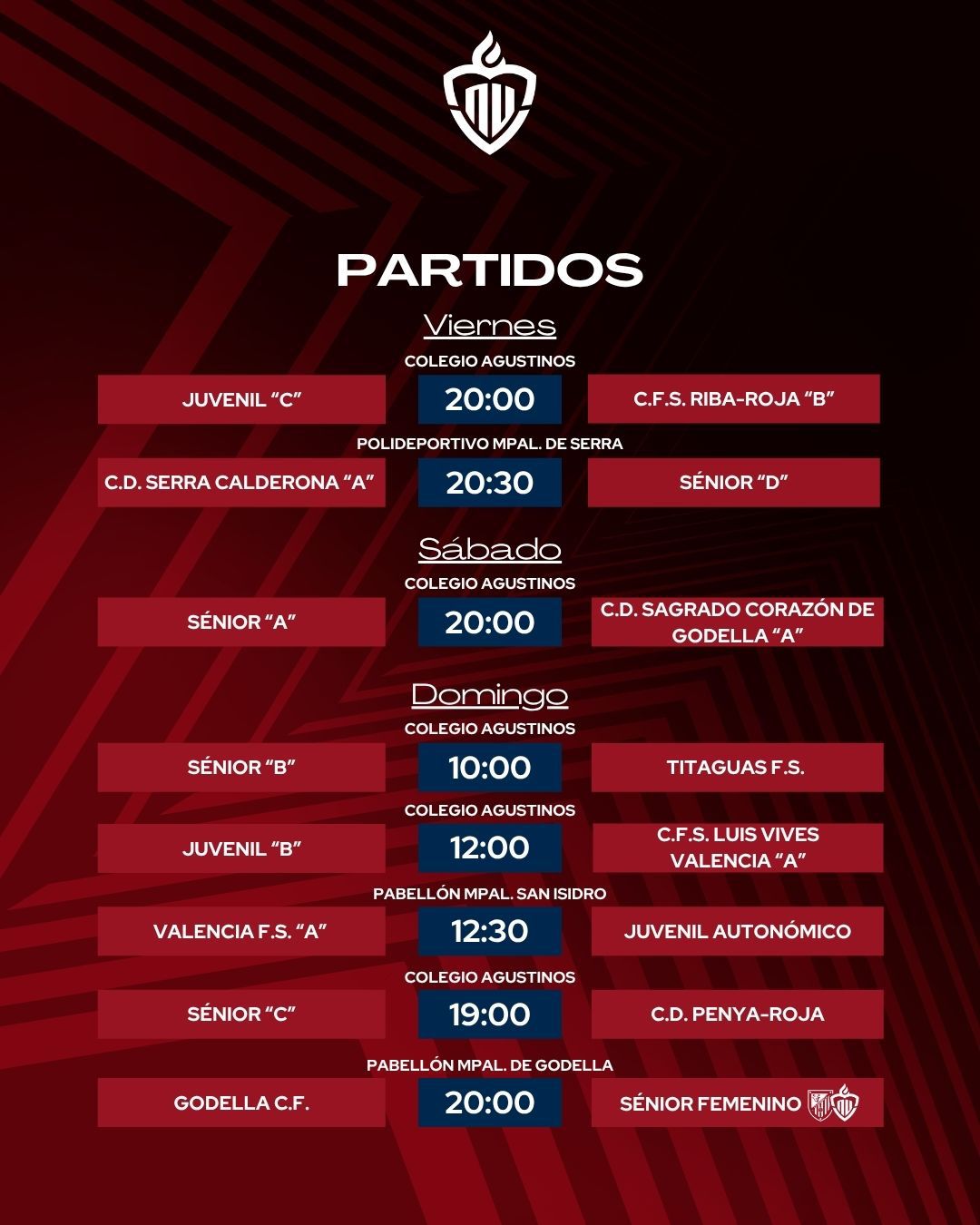 PARTIDOS

Viernes

COLEGIO AGUSTINOS

JUVENIL "C"
20:00
C.F.S. RIBA-ROJA "B"

POLIDEPORTIVO MPAL. DE SERRA

C.D. SERRA CALDERONA "A"
20:30
SÉNIOR "D"

Sábado

COLEGIO AGUSTINOS

SÉNIOR "A"
20:00
C.D. SAGRADO CORAZÓN DE GODELLA "A"

Domingo

COLEGIO AGUSTINOS

SÉNIOR "B"
10:00
TITAGUAS F.S.

COLEGIO AGUSTINOS

JUVENIL "B"
12:00
C.F.S. LUIS VIVES VALENCIA "A"

PABELLÓN MPAL. SAN ISIDRO

VALENCIA F.S. "A"
12:30
JUVENIL AUTONÓMICO

COLEGIO AGUSTINOS

SÉNIOR "C"
19:00
C.D. PENYA-ROJA

PABELLÓN MPAL. DE GODELLA

GODELLA C.F.
20:00
SÉNIOR FEMENINO